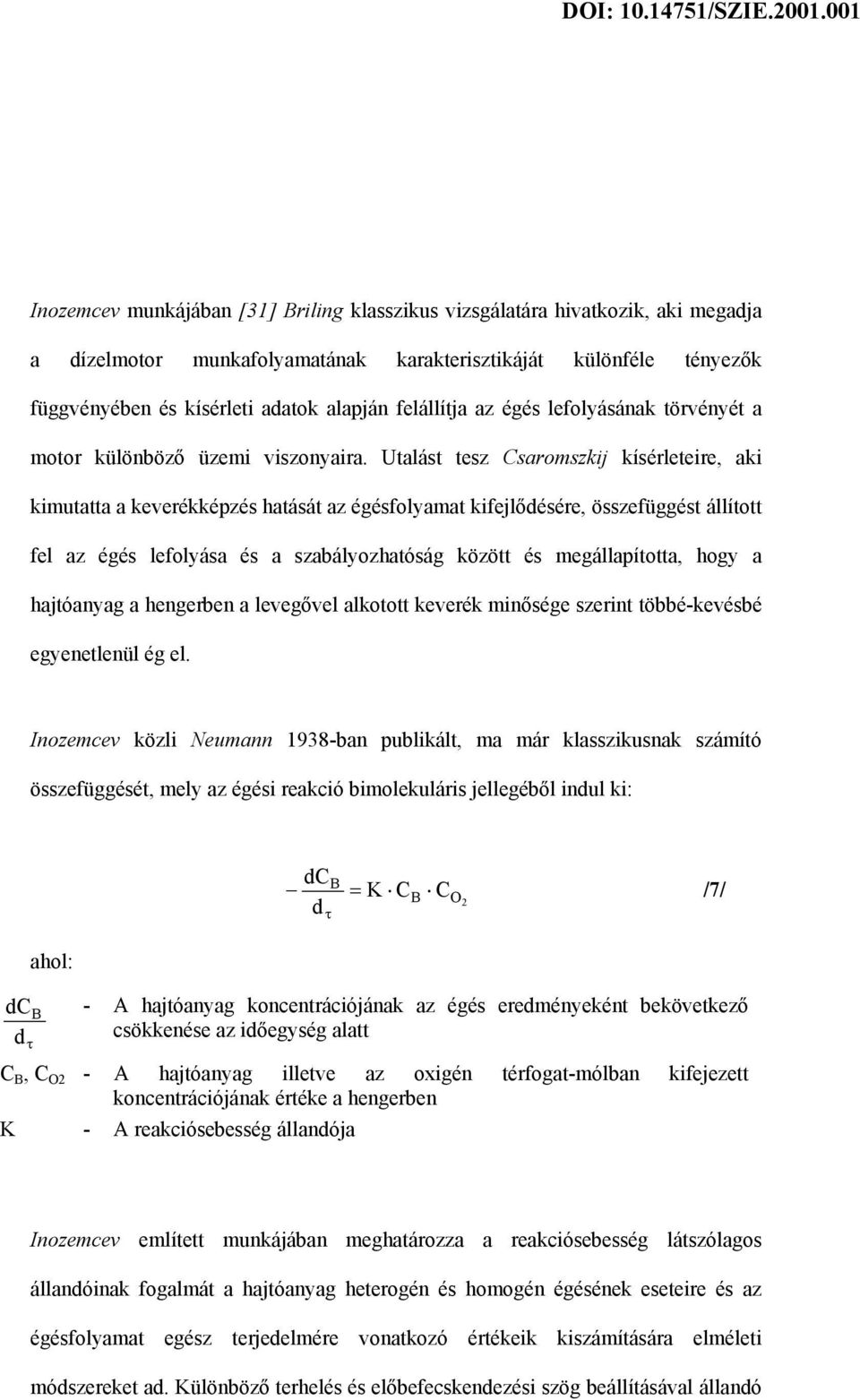 DOI: 10.14751/SZIE.2001.001

Inozemcev munkájában [31] Briling klasszikus vizsgálatára hivatkozik, aki megadja a dízelmotor munkafolyamatának karakterisztikáját különféle tényezők függvényében és kísérleti adatok alapján felállítja az égés lefolyásának törvényét a motor különböző üzemi viszonyaira. Utalást tesz Csaromszkij kísérleteire, aki kimutatta a keverékképzés hatását az égésfolyamat kifejlődésére, összefüggést állított fel az égés lefolyása és a szabályozhatóság között és megállapította, hogy a hajtóanyag a hengerben a levegővel alkotott keverék minősége szerint többé-kevésbé egyenetlenül ég el.

Inozemcev közli Neumann 1938-ban publikált, ma már klasszikusnak számító összefüggését, mely az égési reakció bimolekuláris jellegéből indul ki:

$-\frac{dC_B}{d_\tau} = K \cdot C_B \cdot C_{O_2}$ /7/

ahol:

$\frac{dC_B}{d_\tau}$ - A hajtóanyag koncentrációjának az égés eredményeként bekövetkező csökkenése az időegység alatt

$C_B$, $C_{O2}$ - A hajtóanyag illetve az oxigén térfogat-mólban kifejezett koncentrációjának értéke a hengerben

K - A reakciósebesség állandója

Inozemcev említett munkájában meghatározza a reakciósebesség látszólagos állandóinak fogalmát a hajtóanyag heterogén és homogén égésének eseteire és az égésfolyamat egész terjedelmére vonatkozó értékeik kiszámítására elméleti módszereket ad. Különböző terhelés és előbefecskendezési szög beállításával állandó